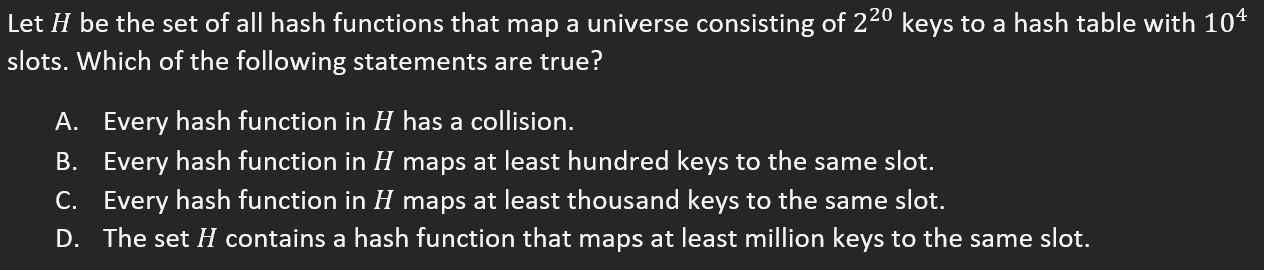 Let $H$ be the set of all hash functions that map a universe consisting of $2^{20}$ keys to a hash table with $10^4$ slots. Which of the following statements are true?

A. Every hash function in $H$ has a collision.
B. Every hash function in $H$ maps at least hundred keys to the same slot.
C. Every hash function in $H$ maps at least thousand keys to the same slot.
D. The set $H$ contains a hash function that maps at least million keys to the same slot.